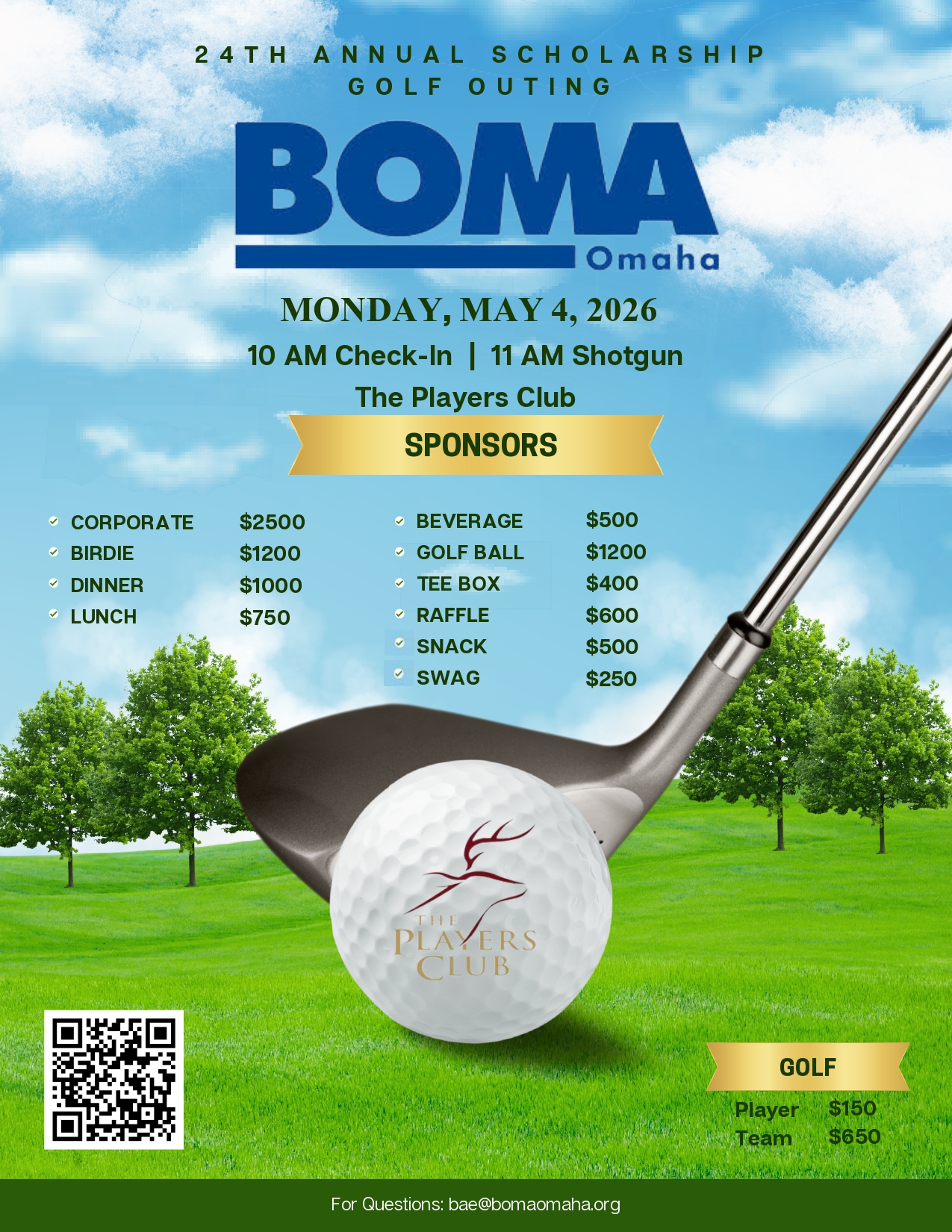 24TH ANNUAL SCHOLARSHIP GOLF OUTING

BOMA
Omaha

MONDAY, MAY 4, 2026

10 AM Check-In | 11 AM Shotgun

The Players Club

SPONSORS

CORPORATE $2500
BIRDIE $1200
DINNER $1000
LUNCH $750

BEVERAGE $500
GOLF BALL $1200
TEE BOX $400
RAFFLE $600
SNACK $500
SWAG $250

THE PLAYERS CLUB

GOLF

Player $150
Team $650

For Questions: bae@bomaomaha.org